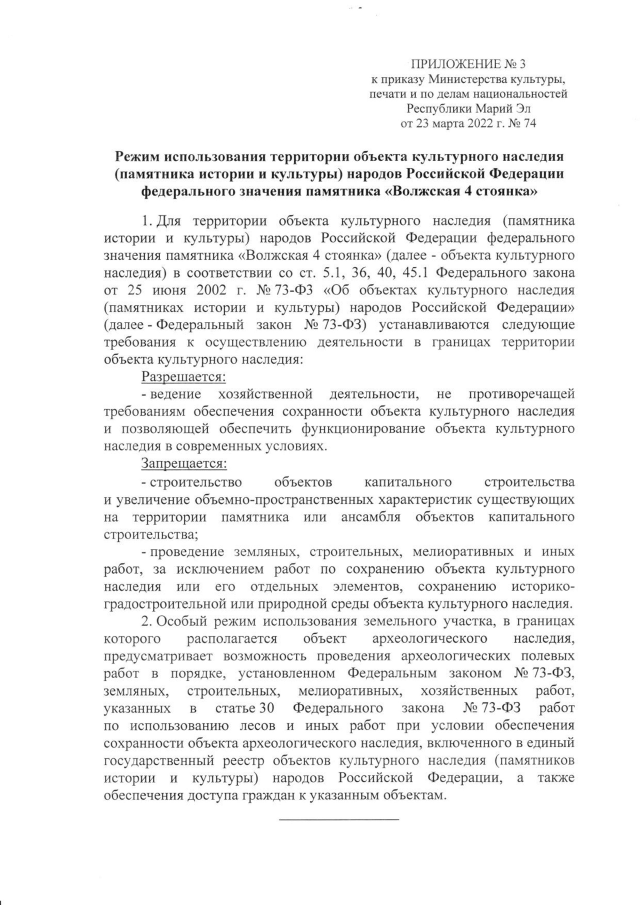 ПРИЛОЖЕНИЕ № 3
к приказу Министерства культуры, печати и по делам национальностей Республики Марий Эл
от 23 марта 2022 г. № 74

Режим использования территории объекта культурного наследия (памятника истории и культуры) народов Российской Федерации федерального значения памятника «Волжская 4 стоянка»

1. Для территории объекта культурного наследия (памятника истории и культуры) народов Российской Федерации федерального значения памятника «Волжская 4 стоянка» (далее - объекта культурного наследия) в соответствии со ст. 5.1, 36, 40, 45.1 Федерального закона от 25 июня 2002 г. № 73-ФЗ «Об объектах культурного наследия (памятниках истории и культуры) народов Российской Федерации» (далее - Федеральный закон № 73-ФЗ) устанавливаются следующие требования к осуществлению деятельности в границах территории объекта культурного наследия:

Разрешается:

- ведение хозяйственной деятельности, не противоречащей требованиям обеспечения сохранности объекта культурного наследия и позволяющей обеспечить функционирование объекта культурного наследия в современных условиях.

Запрещается:

- строительство объектов капитального строительства и увеличение объемно-пространственных характеристик существующих на территории памятника или ансамбля объектов капитального строительства;

- проведение земляных, строительных, мелиоративных и иных работ, за исключением работ по сохранению объекта культурного наследия или его отдельных элементов, сохранению историко-градостроительной или природной среды объекта культурного наследия.

2. Особый режим использования земельного участка, в границах которого располагается объект археологического наследия, предусматривает возможность проведения археологических полевых работ в порядке, установленном Федеральным законом № 73-ФЗ, земляных, строительных, мелиоративных, хозяйственных работ, указанных в статье 30 Федерального закона № 73-ФЗ работ по использованию лесов и иных работ при условии обеспечения сохранности объекта археологического наследия, включенного в единый государственный реестр объектов культурного наследия (памятников истории и культуры) народов Российской Федерации, а также обеспечения доступа граждан к указанным объектам.